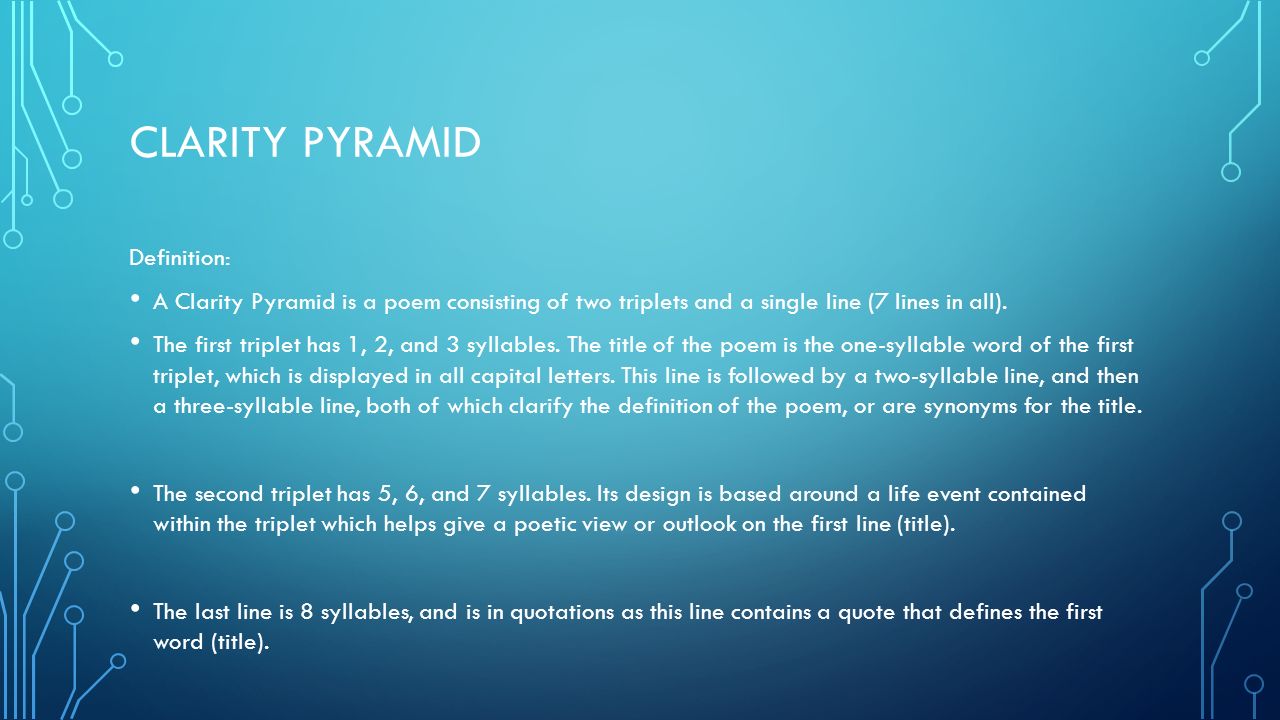 CLARITY PYRAMID

Definition:

• A Clarity Pyramid is a poem consisting of two triplets and a single line (7 lines in all).

• The first triplet has 1, 2, and 3 syllables. The title of the poem is the one-syllable word of the first triplet, which is displayed in all capital letters. This line is followed by a two-syllable line, and then a three-syllable line, both of which clarify the definition of the poem, or are synonyms for the title.

• The second triplet has 5, 6, and 7 syllables. Its design is based around a life event contained within the triplet which helps give a poetic view or outlook on the first line (title).

• The last line is 8 syllables, and is in quotations as this line contains a quote that defines the first word (title).